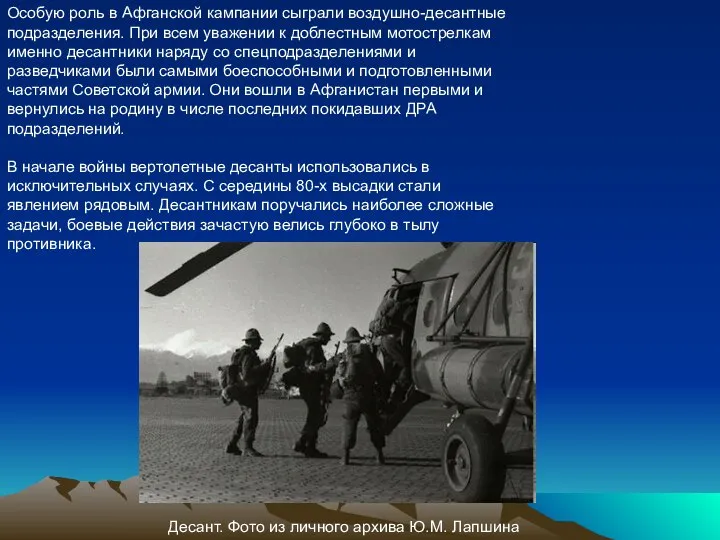 Особую роль в Афганской кампании сыграли воздушно-десантные подразделения. При всем уважении к доблестным мотострелкам именно десантники наряду со спецподразделениями и разведчиками были самыми боеспособными и подготовленными частями Советской армии. Они вошли в Афганистан первыми и вернулись на родину в числе последних покидавших ДРА подразделений.

В начале войны вертолетные десанты использовались в исключительных случаях. С середины 80-х высадки стали явлением рядовым. Десантникам поручались наиболее сложные задачи, боевые действия зачастую велись глубоко в тылу противника.

Десант. Фото из личного архива Ю.М. Лапшина